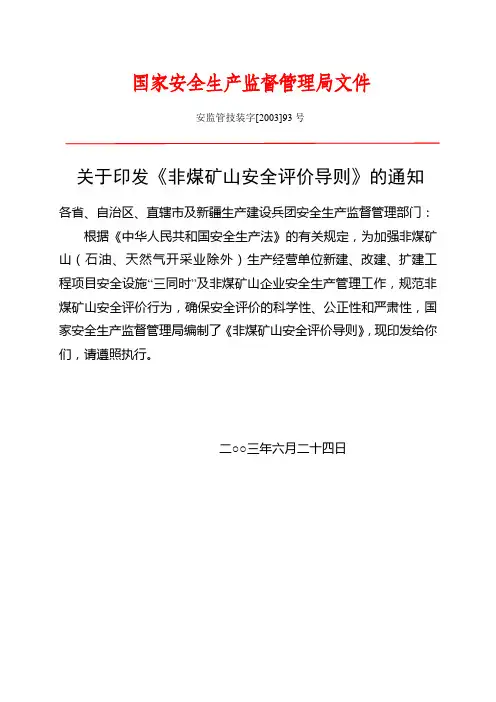 国家安全生产监督管理局文件

安监管技装字[2003]93 号

关于印发《非煤矿山安全评价导则》的通知

各省、自治区、直辖市及新疆生产建设兵团安全生产监督管理部门：

根据《中华人民共和国安全生产法》的有关规定，为加强非煤矿山（石油、天然气开采业除外）生产经营单位新建、改建、扩建工程项目安全设施“三同时”及非煤矿山企业安全生产管理工作，规范非煤矿山安全评价行为，确保安全评价的科学性、公正性和严肃性，国家安全生产监督管理局编制了《非煤矿山安全评价导则》，现印发给你们，请遵照执行。

二○○三年六月二十四日